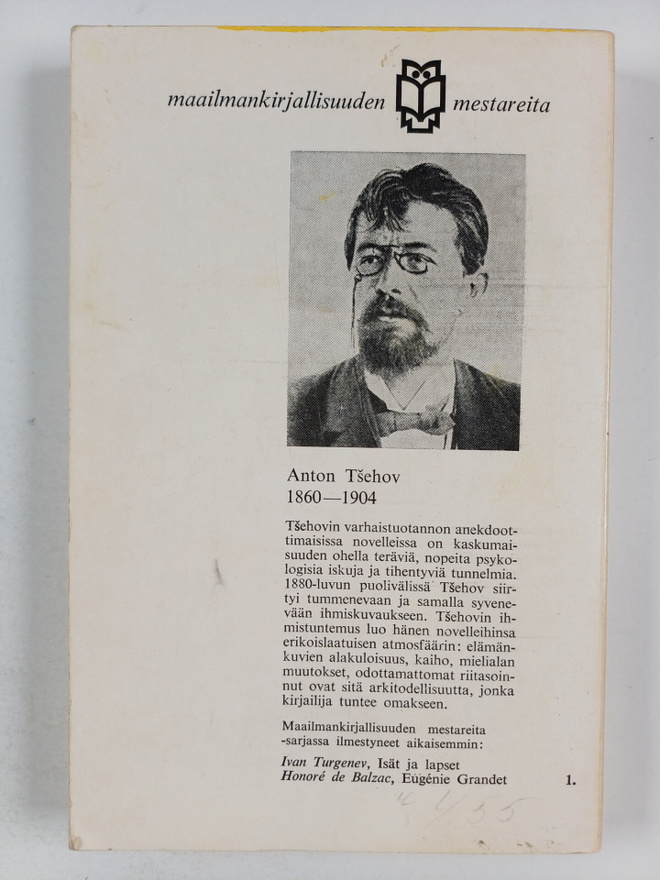 maailmankirjallisuuden mestareita

Anton Tšehov
1860—1904

Tšehovin varhaistuotannon anekdoottimaisissa novelleissa on kaskumaisuuden ohella teräviä, nopeita psykologisia iskuja ja tihentyviä tunnelmia. 1880-luvun puolivälissä Tšehov siirtyi tummenevaan ja samalla syvenevään ihmiskuvaukseen. Tšehovin ihmistuntemus luo hänen novelleihinsa erikoislaatuisen atmosfäärin: elämänkuvien alakuloisuus, kaiho, mielialan muutokset, odottamattomat riitasoinnut ovat sitä arkitodellisuutta, jonka kirjailija tuntee omakseen.

Maailmankirjallisuuden mestareita -sarjassa ilmestyneet aikaisemmin:

Ivan Turgenev, Isät ja lapset
Honoré de Balzac, Eugénie Grandet

1.

4,55